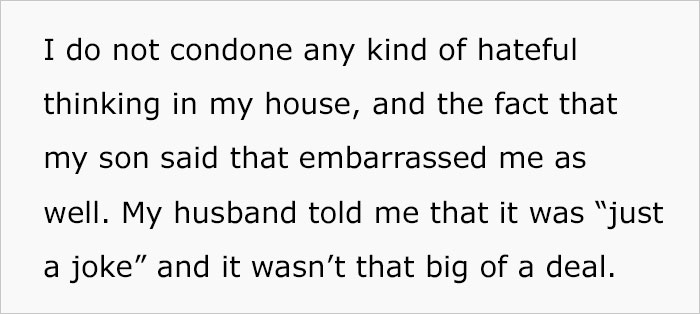 I do not condone any kind of hateful thinking in my house, and the fact that my son said that embarrassed me as well. My husband told me that it was “just a joke” and it wasn’t that big of a deal.